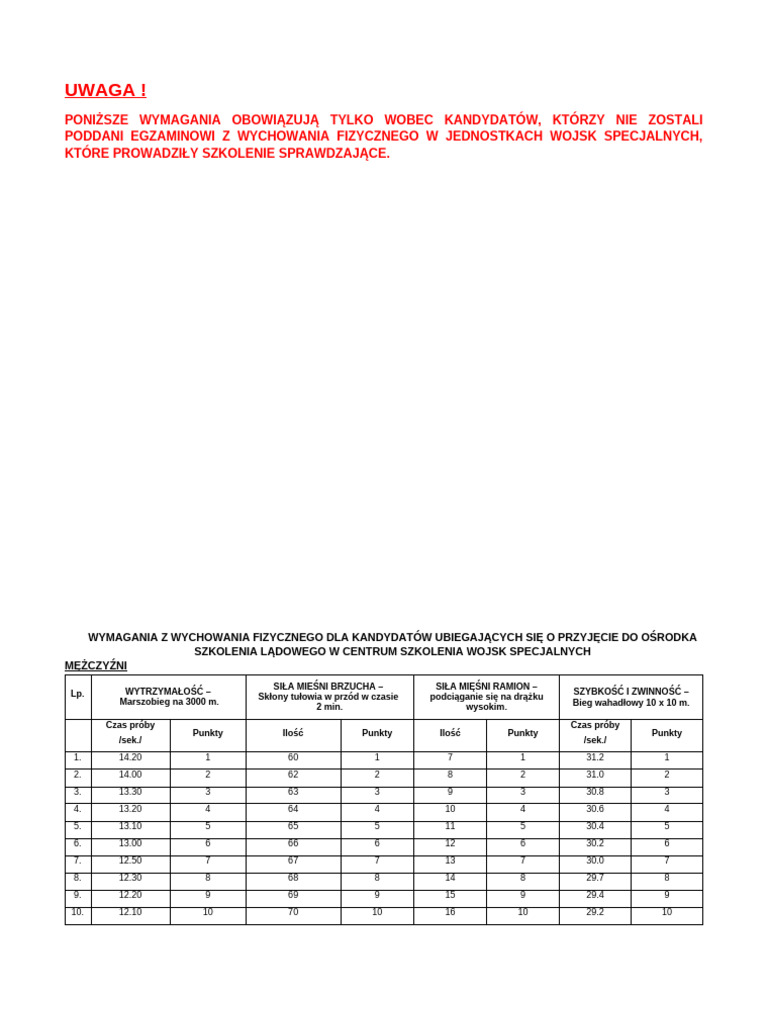 UWAGA !

PONIŻSZE WYMAGANIA OBOWIĄZUJĄ TYLKO WOBEC KANDYDATÓW, KTÓRZY NIE ZOSTALI PODDANI EGZAMINOWI Z WYCHOWANIA FIZYCZNEGO W JEDNOSTKACH WOJSK SPECJALNYCH, KTÓRE PROWADZIŁY SZKOLENIE SPRAWDZAJĄCE.

WYMAGANIA Z WYCHOWANIA FIZYCZNEGO DLA KANDYDATÓW UBIEGAJĄCYCH SIĘ O PRZYJĘCIE DO OŚRODKA SZKOLENIA LĄDOWEGO W CENTRUM SZKOLENIA WOJSK SPECJALNYCH

MĘŻCZYŹNI

| Lp. | WYTRZYMAŁOŚĆ – Marszobieg na 3000 m. | | SIŁA MIEŚNI BRZUCHA – Skłony tułowia w przód w czasie 2 min. | | SIŁA MIĘŚNI RAMION – podciąganie się na drążku wysokim. | | SZYBKOŚĆ I ZWINNOŚĆ – Bieg wahadłowy 10 x 10 m. | |
|---|---|---|---|---|---|---|---|---|
| | Czas próby /sek./ | Punkty | Ilość | Punkty | Ilość | Punkty | Czas próby /sek./ | Punkty |
| 1. | 14.20 | 1 | 60 | 1 | 7 | 1 | 31.2 | 1 |
| 2. | 14.00 | 2 | 62 | 2 | 8 | 2 | 31.0 | 2 |
| 3. | 13.30 | 3 | 63 | 3 | 9 | 3 | 30.8 | 3 |
| 4. | 13.20 | 4 | 64 | 4 | 10 | 4 | 30.6 | 4 |
| 5. | 13.10 | 5 | 65 | 5 | 11 | 5 | 30.4 | 5 |
| 6. | 13.00 | 6 | 66 | 6 | 12 | 6 | 30.2 | 6 |
| 7. | 12.50 | 7 | 67 | 7 | 13 | 7 | 30.0 | 7 |
| 8. | 12.30 | 8 | 68 | 8 | 14 | 8 | 29.7 | 8 |
| 9. | 12.20 | 9 | 69 | 9 | 15 | 9 | 29.4 | 9 |
| 10. | 12.10 | 10 | 70 | 10 | 16 | 10 | 29.2 | 10 |